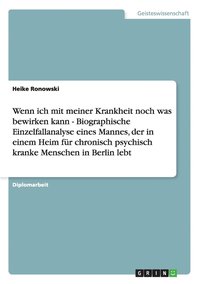 Geisteswissenschaft

Heike Ronowski

Wenn ich mit meiner Krankheit noch was bewirken kann - Biographische Einzelfallanalyse eines Mannes, der in einem Heim für chronisch psychisch kranke Menschen in Berlin lebt

Diplomarbeit

GRIN